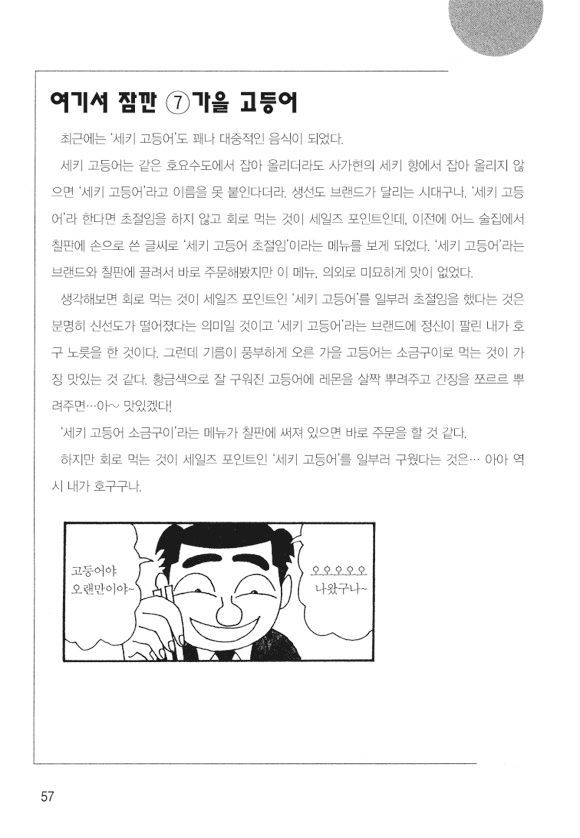 여기서 잠깐 ⑦ 가을 고등어

최근에는 '세키 고등어'도 꽤나 대중적인 음식이 되었다.

세키 고등어는 같은 호요수도에서 잡아 올리더라도 사가현의 세키 항에서 잡아 올리지 않으면 '세키 고등어'라고 이름을 못 붙인다더라. 생선도 브랜드가 달리는 시대구나. '세키 고등어'라 한다면 초절임을 하지 않고 회로 먹는 것이 세일즈 포인트인데, 이전에 어느 술집에서 칠판에 손으로 쓴 글씨로 '세키 고등어 초절임'이라는 메뉴를 보게 되었다. '세키 고등어'라는 브랜드와 칠판에 끌려서 바로 주문해봤지만 이 메뉴, 의외로 미묘하게 맛이 없었다.

생각해보면 회로 먹는 것이 세일즈 포인트인 '세키 고등어'를 일부러 초절임을 했다는 것은 분명히 신선도가 떨어졌다는 의미일 것이고 '세키 고등어'라는 브랜드에 정신이 팔린 내가 호구 노릇을 한 것이다. 그런데 기름이 풍부하게 오른 가을 고등어는 소금구이로 먹는 것이 가장 맛있는 것 같다. 황금색으로 잘 구워진 고등어에 레몬을 살짝 뿌려주고 간장을 쪼르르 뿌려주면…아~ 맛있겠다!

'세키 고등어 소금구이'라는 메뉴가 칠판에 써져 있으면 바로 주문을 할 것 같다.

하지만 회로 먹는 것이 세일즈 포인트인 '세키 고등어'를 일부러 구웠다는 것은… 아아 역시 내가 호구구나.

고등어야 오랜만이야~

오오오오오 나왔구나~

57